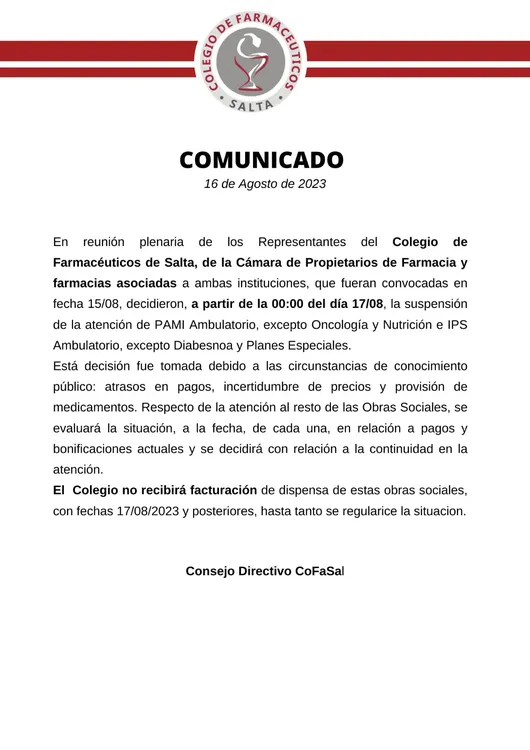 COLEGIO DE FARMACEUTICOS
SALTA

COMUNICADO
16 de Agosto de 2023

En reunión plenaria de los Representantes del Colegio de Farmacéuticos de Salta, de la Cámara de Propietarios de Farmacia y farmacias asociadas a ambas instituciones, que fueran convocadas en fecha 15/08, decidieron, a partir de la 00:00 del día 17/08, la suspensión de la atención de PAMI Ambulatorio, excepto Oncología y Nutrición e IPS Ambulatorio, excepto Diabesnoa y Planes Especiales.
Está decisión fue tomada debido a las circunstancias de conocimiento público: atrasos en pagos, incertidumbre de precios y provisión de medicamentos. Respecto de la atención al resto de las Obras Sociales, se evaluará la situación, a la fecha, de cada una, en relación a pagos y bonificaciones actuales y se decidirá con relación a la continuidad en la atención.
El Colegio no recibirá facturación de dispensa de estas obras sociales, con fechas 17/08/2023 y posteriores, hasta tanto se regularice la situacion.

Consejo Directivo CoFaSal